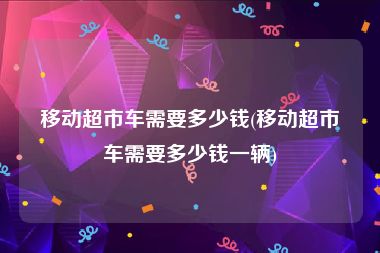 移动超市车需要多少钱(移动超市车需要多少钱一辆)